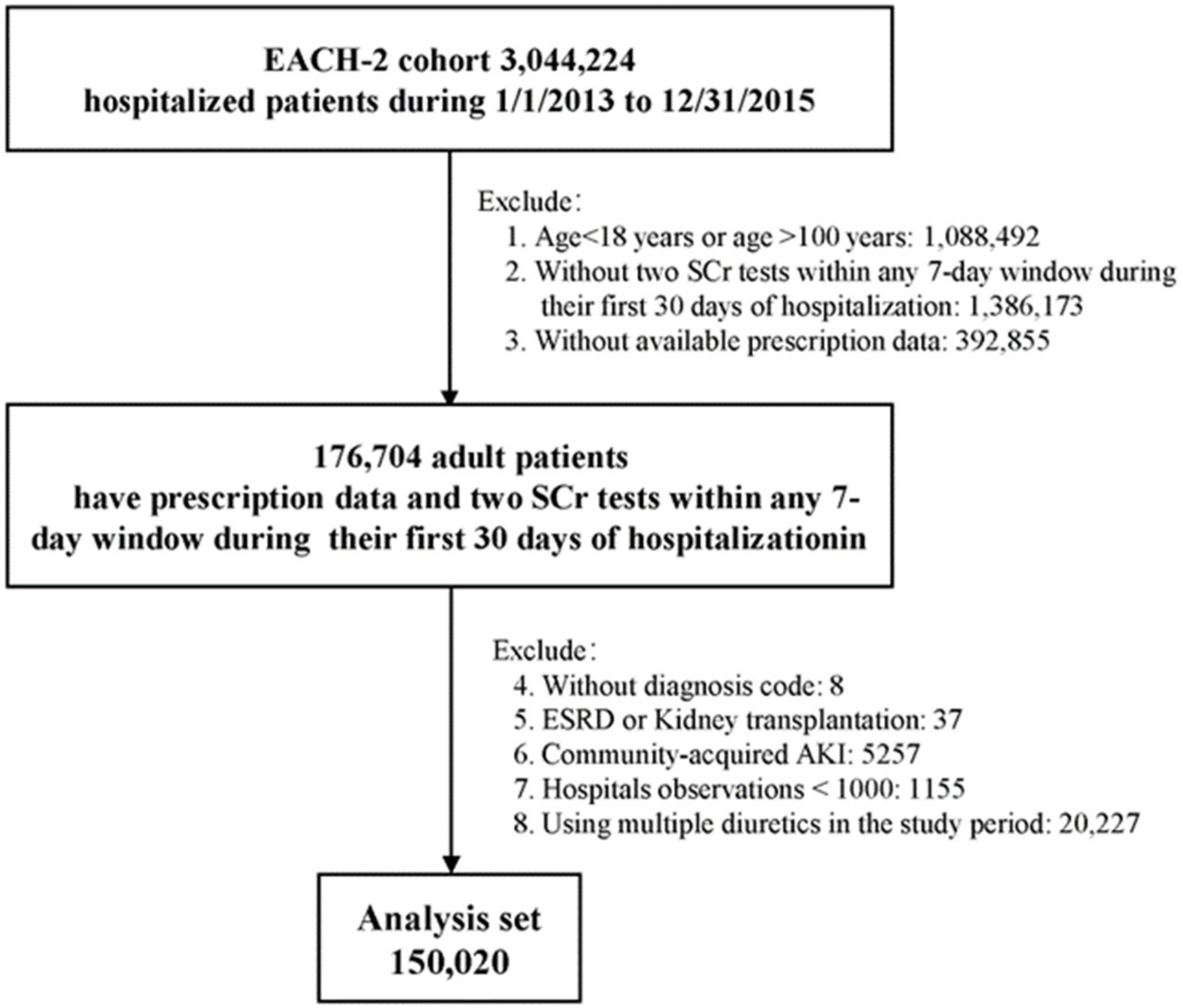 EACH-2 cohort 3,044,224
hospitalized patients during 1/1/2013 to 12/31/2015

Exclude：
1. Age<18 years or age >100 years: 1,088,492
2. Without two SCr tests within any 7-day window during their first 30 days of hospitalization: 1,386,173
3. Without available prescription data: 392,855

176,704 adult patients
have prescription data and two SCr tests within any 7-day window during their first 30 days of hospitalizationin

Exclude：
4. Without diagnosis code: 8
5. ESRD or Kidney transplantation: 37
6. Community-acquired AKI: 5257
7. Hospitals observations < 1000: 1155
8. Using multiple diuretics in the study period: 20,227

Analysis set
150,020